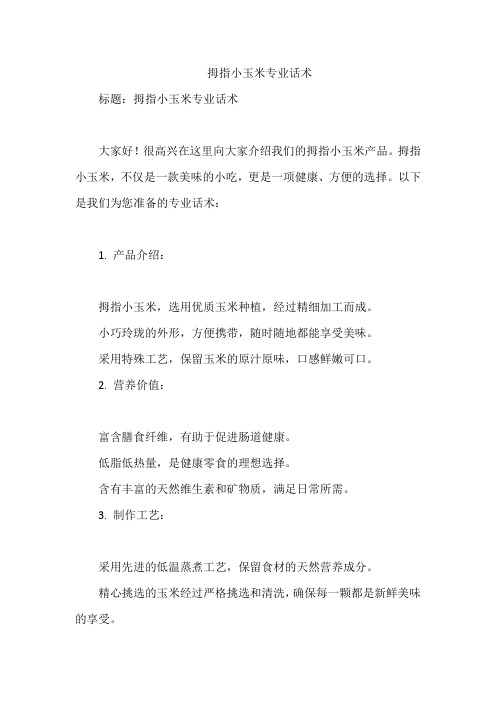 拇指小玉米专业话术

标题：拇指小玉米专业话术

大家好！很高兴在这里向大家介绍我们的拇指小玉米产品。拇指小玉米，不仅是一款美味的小吃，更是一项健康、方便的选择。以下是我们为您准备的专业话术：

1. 产品介绍：

拇指小玉米，选用优质玉米种植，经过精细加工而成。

小巧玲珑的外形，方便携带，随时随地都能享受美味。

采用特殊工艺，保留玉米的原汁原味，口感鲜嫩可口。

2. 营养价值：

富含膳食纤维，有助于促进肠道健康。

低脂低热量，是健康零食的理想选择。

含有丰富的天然维生素和矿物质，满足日常所需。

3. 制作工艺：

采用先进的低温蒸煮工艺，保留食材的天然营养成分。

精心挑选的玉米经过严格挑选和清洗，确保每一颗都是新鲜美味的享受。